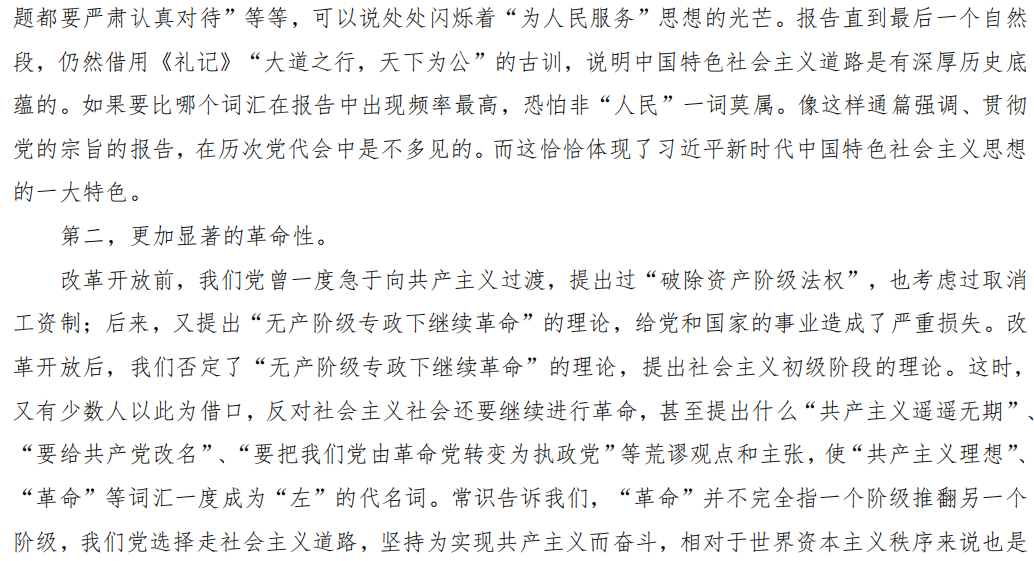 题都要严肃认真对待”等等，可以说处处闪烁着“为人民服务”思想的光芒。报告直到最后一个自然段，仍然借用《礼记》“大道之行，天下为公”的古训，说明中国特色社会主义道路是有深厚历史底蕴的。如果要比哪个词汇在报告中出现频率最高，恐怕非“人民”一词莫属。像这样通篇强调、贯彻党的宗旨的报告，在历次党代会中是不多见的。而这恰恰体现了习近平新时代中国特色社会主义思想的一大特色。

第二，更加显著的革命性。

改革开放前，我们党曾一度急于向共产主义过渡，提出过“破除资产阶级法权”，也考虑过取消工资制；后来，又提出“无产阶级专政下继续革命”的理论，给党和国家的事业造成了严重损失。改革开放后，我们否定了“无产阶级专政下继续革命”的理论，提出社会主义初级阶段的理论。这时，又有少数人以此为借口，反对社会主义社会还要继续进行革命，甚至提出什么“共产主义遥遥无期”、“要给共产党改名”、“要把我们党由革命党转变为执政党”等荒谬观点和主张，使“共产主义理想”、“革命”等词汇一度成为“左”的代名词。常识告诉我们，“革命”并不完全指一个阶级推翻另一个阶级，我们党选择走社会主义道路，坚持为实现共产主义而奋斗，相对于世界资本主义秩序来说也是